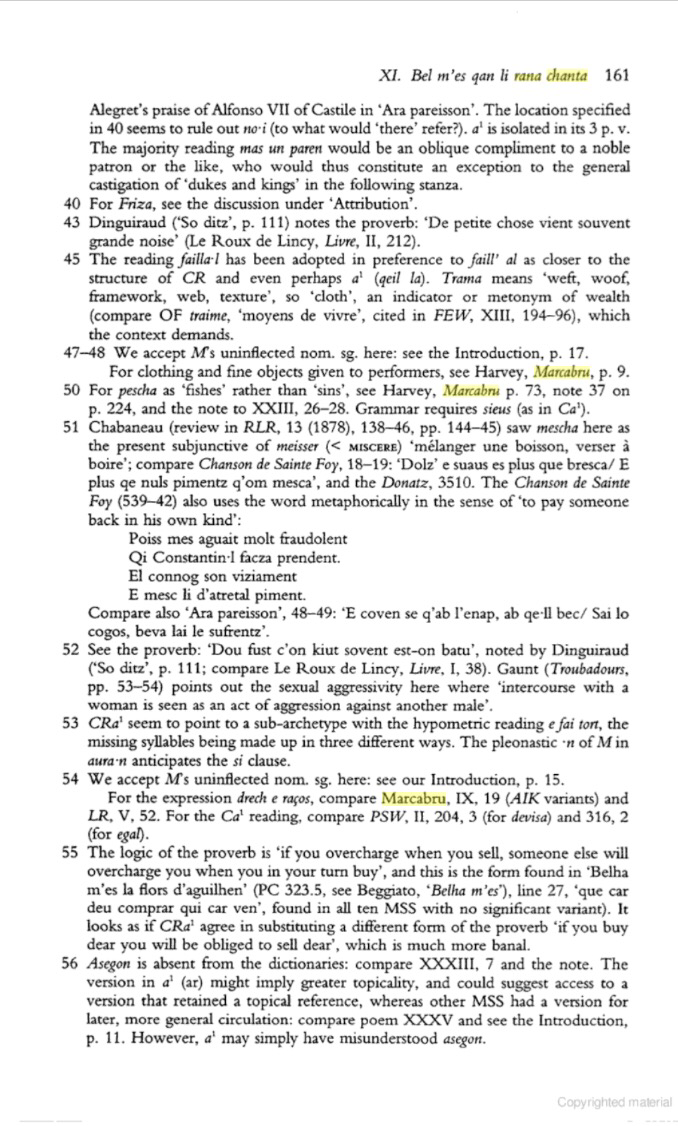 XI. Bel m'es qan li rana chanta 161

Alegret's praise of Alfonso VII of Castile in 'Ara pareisson'. The location specified in 40 seems to rule out no·i (to what would 'there' refer?). $a^1$ is isolated in its 3 p. v. The majority reading mas un paren would be an oblique compliment to a noble patron or the like, who would thus constitute an exception to the general castigation of 'dukes and kings' in the following stanza.

40 For Friza, see the discussion under 'Attribution'.

43 Dinguiraud ('So ditz', p. 111) notes the proverb: 'De petite chose vient souvent grande noise' (Le Roux de Lincy, Livre, II, 212).

45 The reading failla·l has been adopted in preference to faill' al as closer to the structure of CR and even perhaps $a^1$ (qeil la). Trama means 'weft, woof, framework, web, texture', so 'cloth', an indicator or metonym of wealth (compare OF traime, 'moyens de vivre', cited in FEW, XIII, 194–96), which the context demands.

47–48 We accept M's uninflected nom. sg. here: see the Introduction, p. 17.
For clothing and fine objects given to performers, see Harvey, Marcabru, p. 9.

50 For pescha as 'fishes' rather than 'sins', see Harvey, Marcabru p. 73, note 37 on p. 224, and the note to XXIII, 26–28. Grammar requires sieus (as in $Ca^1$).

51 Chabaneau (review in RLR, 13 (1878), 138–46, pp. 144–45) saw mescha here as the present subjunctive of meisser (< MISCERE) 'mélanger une boisson, verser à boire'; compare Chanson de Sainte Foy, 18–19: 'Dolz' e suaus es plus que bresca/ E plus qe nuls pimentz q'om mesca', and the Donatz, 3510. The Chanson de Sainte Foy (539–42) also uses the word metaphorically in the sense of 'to pay someone back in his own kind':
Poiss mes aguait molt fraudolent
Qi Constantin·l facza prendent.
El connog son viziament
E mesc li d'atretal piment.
Compare also 'Ara pareisson', 48–49: 'E coven se q'ab l'enap, ab qe·ll bec/ Sai lo cogos, beva lai le sufrentz'.

52 See the proverb: 'Dou fust c'on kiut sovent est-on batu', noted by Dinguiraud ('So ditz', p. 111; compare Le Roux de Lincy, Livre, I, 38). Gaunt (Troubadours, pp. 53–54) points out the sexual aggressivity here where 'intercourse with a woman is seen as an act of aggression against another male'.

53 $CRa^1$ seem to point to a sub-archetype with the hypometric reading e fai tort, the missing syllables being made up in three different ways. The pleonastic ·n of M in aura·n anticipates the si clause.

54 We accept M's uninflected nom. sg. here: see our Introduction, p. 15.
For the expression drech e raços, compare Marcabru, IX, 19 (AIK variants) and LR, V, 52. For the $Ca^1$ reading, compare PSW, II, 204, 3 (for devisa) and 316, 2 (for egal).

55 The logic of the proverb is 'if you overcharge when you sell, someone else will overcharge you when you in your turn buy', and this is the form found in 'Belha m'es la flors d'aguilhen' (PC 323.5, see Beggiato, 'Belha m'es'), line 27, 'que car deu comprar qui car ven', found in all ten MSS with no significant variant). It looks as if $CRa^1$ agree in substituting a different form of the proverb 'if you buy dear you will be obliged to sell dear', which is much more banal.

56 Asegon is absent from the dictionaries: compare XXXIII, 7 and the note. The version in $a^1$ (ar) might imply greater topicality, and could suggest access to a version that retained a topical reference, whereas other MSS had a version for later, more general circulation: compare poem XXXV and see the Introduction, p. 11. However, $a^1$ may simply have misunderstood asegon.

Copyrighted material